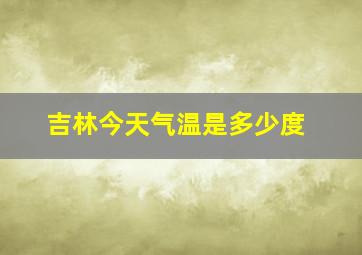 吉林今天气温是多少度